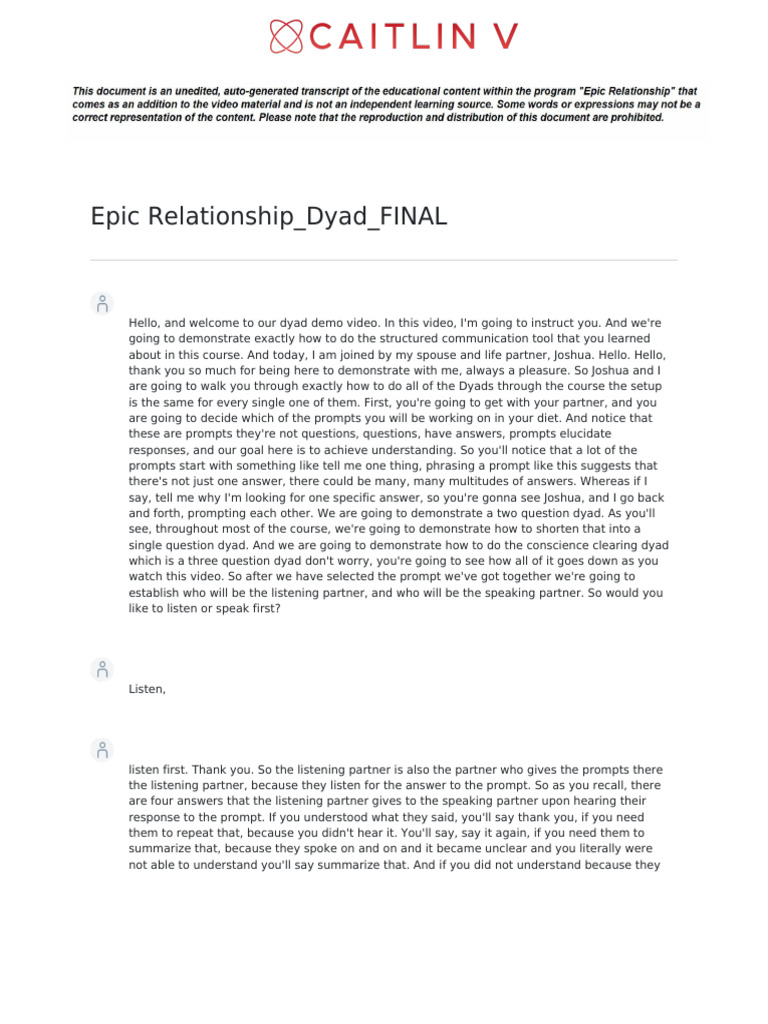 CAITLIN V

This document is an unedited, auto-generated transcript of the educational content within the program "Epic Relationship" that comes as an addition to the video material and is not an independent learning source. Some words or expressions may not be a correct representation of the content. Please note that the reproduction and distribution of this document are prohibited.

Epic Relationship_Dyad_FINAL

Hello, and welcome to our dyad demo video. In this video, I'm going to instruct you. And we're going to demonstrate exactly how to do the structured communication tool that you learned about in this course. And today, I am joined by my spouse and life partner, Joshua. Hello. Hello, thank you so much for being here to demonstrate with me, always a pleasure. So Joshua and I are going to walk you through exactly how to do all of the Dyads through the course the setup is the same for every single one of them. First, you're going to get with your partner, and you are going to decide which of the prompts you will be working on in your diet. And notice that these are prompts they're not questions, questions, have answers, prompts elucidate responses, and our goal here is to achieve understanding. So you'll notice that a lot of the prompts start with something like tell me one thing, phrasing a prompt like this suggests that there's not just one answer, there could be many, many multitudes of answers. Whereas if I say, tell me why I'm looking for one specific answer, so you're gonna see Joshua, and I go back and forth, prompting each other. We are going to demonstrate a two question dyad. As you'll see, throughout most of the course, we're going to demonstrate how to shorten that into a single question dyad. And we are going to demonstrate how to do the conscience clearing dyad which is a three question dyad don't worry, you're going to see how all of it goes down as you watch this video. So after we have selected the prompt we've got together we're going to establish who will be the listening partner, and who will be the speaking partner. So would you like to listen or speak first?

Listen,

listen first. Thank you. So the listening partner is also the partner who gives the prompts there the listening partner, because they listen for the answer to the prompt. So as you recall, there are four answers that the listening partner gives to the speaking partner upon hearing their response to the prompt. If you understood what they said, you'll say thank you, if you need them to repeat that, because you didn't hear it. You'll say, say it again, if you need them to summarize that, because they spoke on and on and it became unclear and you literally were not able to understand you'll say summarize that. And if you did not understand because they